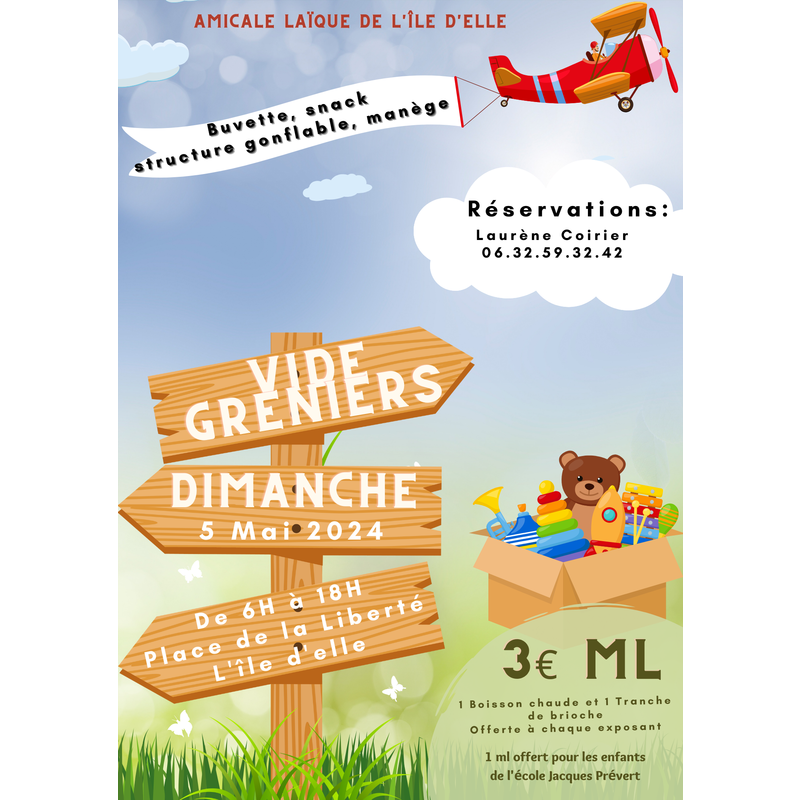 AMICALE LAÏQUE DE L'ÎLE D'ELLE

Buvette, snack
structure gonflable, manège

Réservations:
Laurène Coirier
06.32.59.32.42

VIDE
GRENIERS

DIMANCHE
5 Mai 2024

De 6H à 18H
Place de la Liberté
L'île d'elle

3€ ML

1 Boisson chaude et 1 Tranche de brioche
Offerte à chaque exposant

1 ml offert pour les enfants
de l'école Jacques Prévert